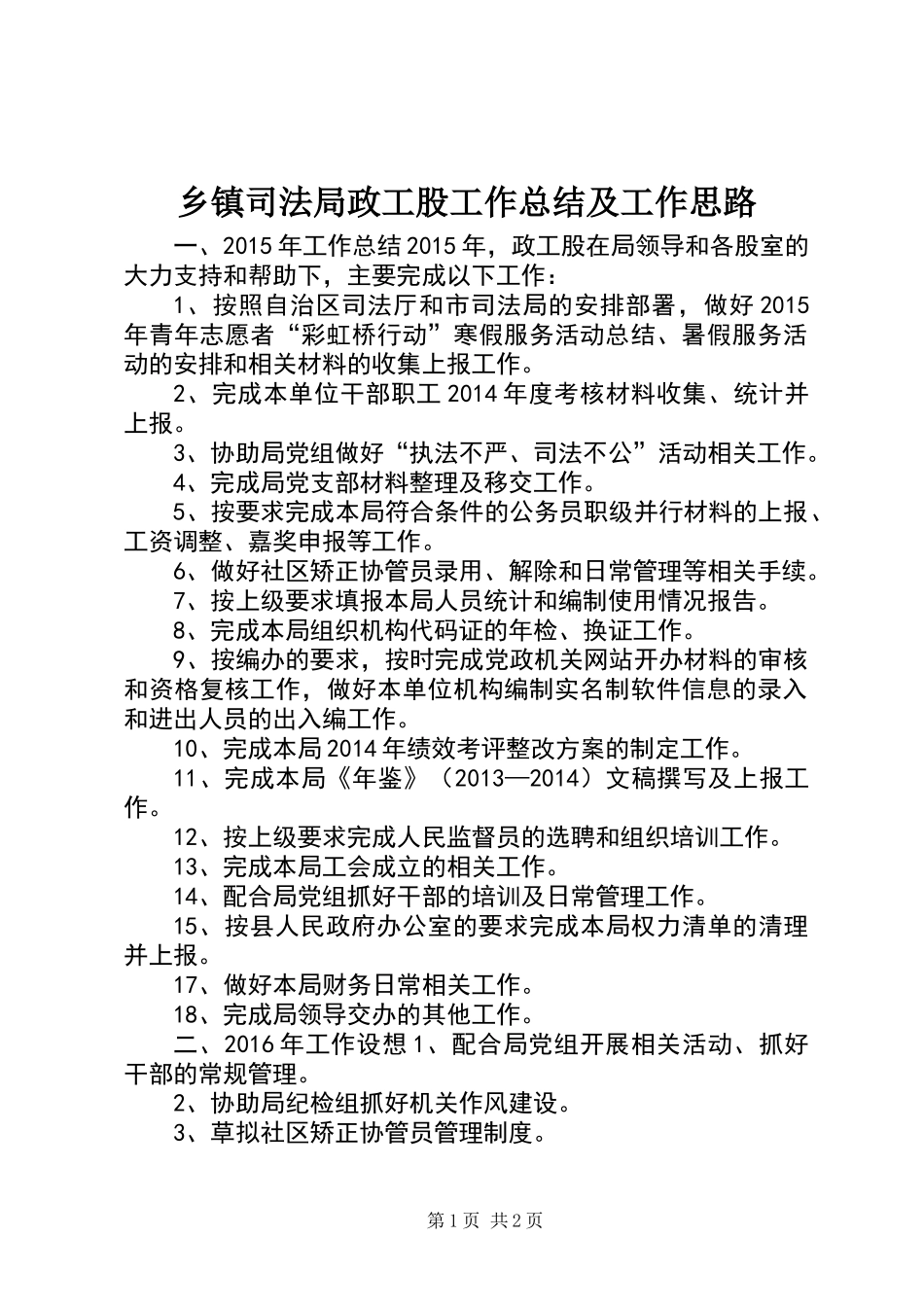 乡镇司法局政工股工作总结及工作思路

一、2015年工作总结2015年，政工股在局领导和各股室的大力支持和帮助下，主要完成以下工作：

1、按照自治区司法厅和市司法局的安排部署，做好2015年青年志愿者“彩虹桥行动”寒假服务活动总结、暑假服务活动的安排和相关材料的收集上报工作。

2、完成本单位干部职工2014年度考核材料收集、统计并上报。

3、协助局党组做好“执法不严、司法不公”活动相关工作。

4、完成局党支部材料整理及移交工作。

5、按要求完成本局符合条件的公务员职级并行材料的上报、工资调整、嘉奖申报等工作。

6、做好社区矫正协管员录用、解除和日常管理等相关手续。

7、按上级要求填报本局人员统计和编制使用情况报告。

8、完成本局组织机构代码证的年检、换证工作。

9、按编办的要求，按时完成党政机关网站开办材料的审核和资格复核工作，做好本单位机构编制实名制软件信息的录入和进出人员的出入编工作。

10、完成本局2014年绩效考评整改方案的制定工作。

11、完成本局《年鉴》（2013—2014）文稿撰写及上报工作。

12、按上级要求完成人民监督员的选聘和组织培训工作。

13、完成本局工会成立的相关工作。

14、配合局党组抓好干部的培训及日常管理工作。

15、按县人民政府办公室的要求完成本局权力清单的清理并上报。

17、做好本局财务日常相关工作。

18、完成局领导交办的其他工作。

二、2016年工作设想1、配合局党组开展相关活动、抓好干部的常规管理。

2、协助局纪检组抓好机关作风建设。

3、草拟社区矫正协管员管理制度。

第1页 共2页